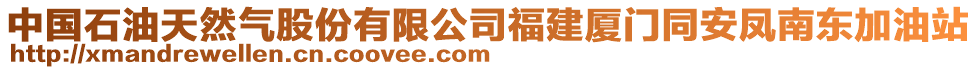 中国石油天然气股份有限公司福建厦门同安凤南东加油站
http://xmandrewellen.cn.coovee.com